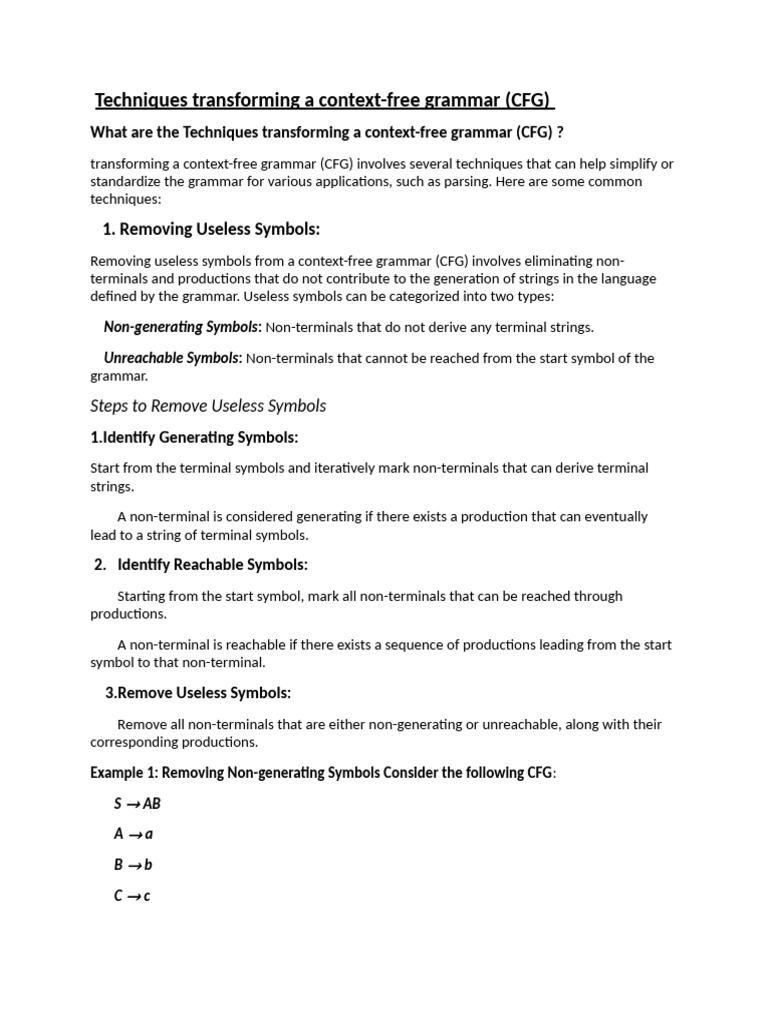 Techniques transforming a context-free grammar (CFG)

What are the Techniques transforming a context-free grammar (CFG) ?

transforming a context-free grammar (CFG) involves several techniques that can help simplify or standardize the grammar for various applications, such as parsing. Here are some common techniques:

1. Removing Useless Symbols:

Removing useless symbols from a context-free grammar (CFG) involves eliminating non-terminals and productions that do not contribute to the generation of strings in the language defined by the grammar. Useless symbols can be categorized into two types:

Non-generating Symbols: Non-terminals that do not derive any terminal strings.

Unreachable Symbols: Non-terminals that cannot be reached from the start symbol of the grammar.

Steps to Remove Useless Symbols

1.Identify Generating Symbols:

Start from the terminal symbols and iteratively mark non-terminals that can derive terminal strings.

A non-terminal is considered generating if there exists a production that can eventually lead to a string of terminal symbols.

2. Identify Reachable Symbols:

Starting from the start symbol, mark all non-terminals that can be reached through productions.

A non-terminal is reachable if there exists a sequence of productions leading from the start symbol to that non-terminal.

3.Remove Useless Symbols:

Remove all non-terminals that are either non-generating or unreachable, along with their corresponding productions.

Example 1: Removing Non-generating Symbols Consider the following CFG:

$S \rightarrow AB$

$A \rightarrow a$

$B \rightarrow b$

$C \rightarrow c$